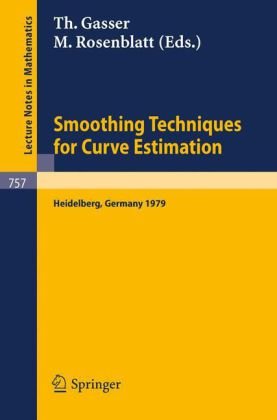 Lecture Notes in Mathematics

757

Th. Gasser
M. Rosenblatt (Eds.)

Smoothing Techniques for Curve Estimation

Heidelberg, Germany 1979

Springer